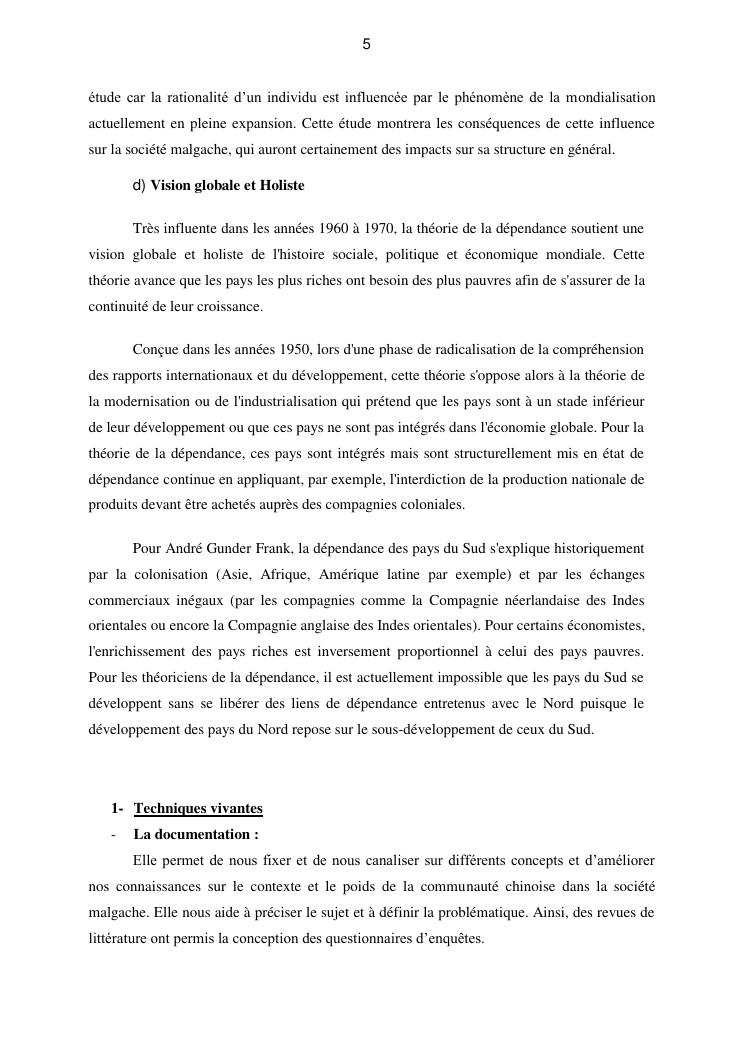 5

étude car la rationalité d’un individu est influencée par le phénomène de la mondialisation actuellement en pleine expansion. Cette étude montrera les conséquences de cette influence sur la société malgache, qui auront certainement des impacts sur sa structure en général.

d) Vision globale et Holiste

Très influente dans les années 1960 à 1970, la théorie de la dépendance soutient une vision globale et holiste de l'histoire sociale, politique et économique mondiale. Cette théorie avance que les pays les plus riches ont besoin des plus pauvres afin de s'assurer de la continuité de leur croissance.

Conçue dans les années 1950, lors d'une phase de radicalisation de la compréhension des rapports internationaux et du développement, cette théorie s'oppose alors à la théorie de la modernisation ou de l'industrialisation qui prétend que les pays sont à un stade inférieur de leur développement ou que ces pays ne sont pas intégrés dans l'économie globale. Pour la théorie de la dépendance, ces pays sont intégrés mais sont structurellement mis en état de dépendance continue en appliquant, par exemple, l'interdiction de la production nationale de produits devant être achetés auprès des compagnies coloniales.

Pour André Gunder Frank, la dépendance des pays du Sud s'explique historiquement par la colonisation (Asie, Afrique, Amérique latine par exemple) et par les échanges commerciaux inégaux (par les compagnies comme la Compagnie néerlandaise des Indes orientales ou encore la Compagnie anglaise des Indes orientales). Pour certains économistes, l'enrichissement des pays riches est inversement proportionnel à celui des pays pauvres. Pour les théoriciens de la dépendance, il est actuellement impossible que les pays du Sud se développent sans se libérer des liens de dépendance entretenus avec le Nord puisque le développement des pays du Nord repose sur le sous-développement de ceux du Sud.

1- Techniques vivantes

- La documentation :

Elle permet de nous fixer et de nous canaliser sur différents concepts et d’améliorer nos connaissances sur le contexte et le poids de la communauté chinoise dans la société malgache. Elle nous aide à préciser le sujet et à définir la problématique. Ainsi, des revues de littérature ont permis la conception des questionnaires d’enquêtes.